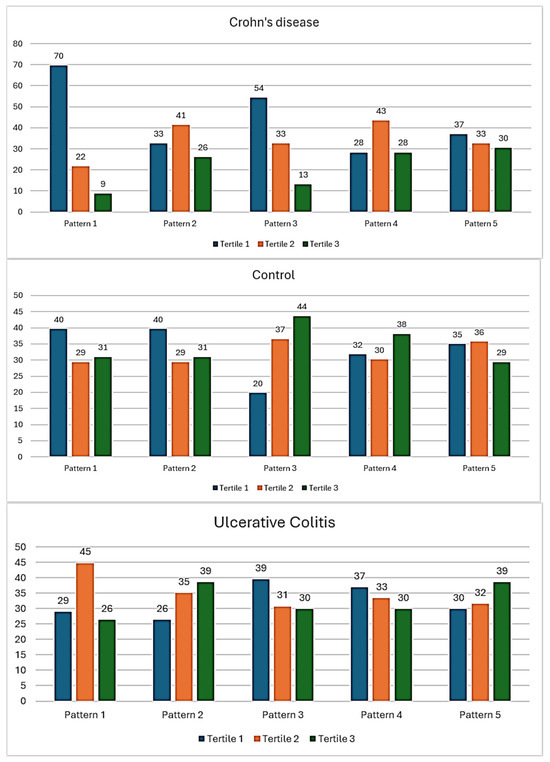 Crohn's disease

80
70
60
50
40
30
20
10
0

70 22 9
33 41 26
54 33 13
28 43 28
37 33 30

Pattern 1
Pattern 2
Pattern 3
Pattern 4
Pattern 5

Tertile 1 Tertile 2 Tertile 3

Control

50
45
40
35
30
25
20
15
10
5
0

40 29 31
40 29 31
20 37 44
32 30 38
35 36 29

Pattern 1
Pattern 2
Pattern 3
Pattern 4
Pattern 5

Tertile 1 Tertile 2 Tertile 3

Ulcerative Colitis

50
45
40
35
30
25
20
15
10
5
0

29 45 26
26 35 39
39 31 30
37 33 30
30 32 39

Pattern 1
Pattern 2
Pattern 3
Pattern 4
Pattern 5

Tertile 1 Tertile 2 Tertile 3